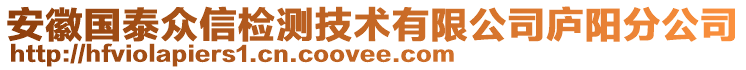 安徽国泰众信检测技术有限公司庐阳分公司
http://hfviolapiers1.cn.coovee.com